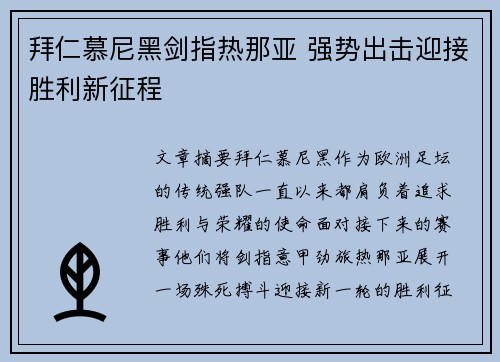 拜仁慕尼黑剑指热那亚 强势出击迎接胜利新征程

文章摘要拜仁慕尼黑作为欧洲足坛的传统强队一直以来都肩负着追求胜利与荣耀的使命面对接下来的赛事他们将剑指意甲劲旅热那亚展开一场殊死搏斗迎接新一轮的胜利征